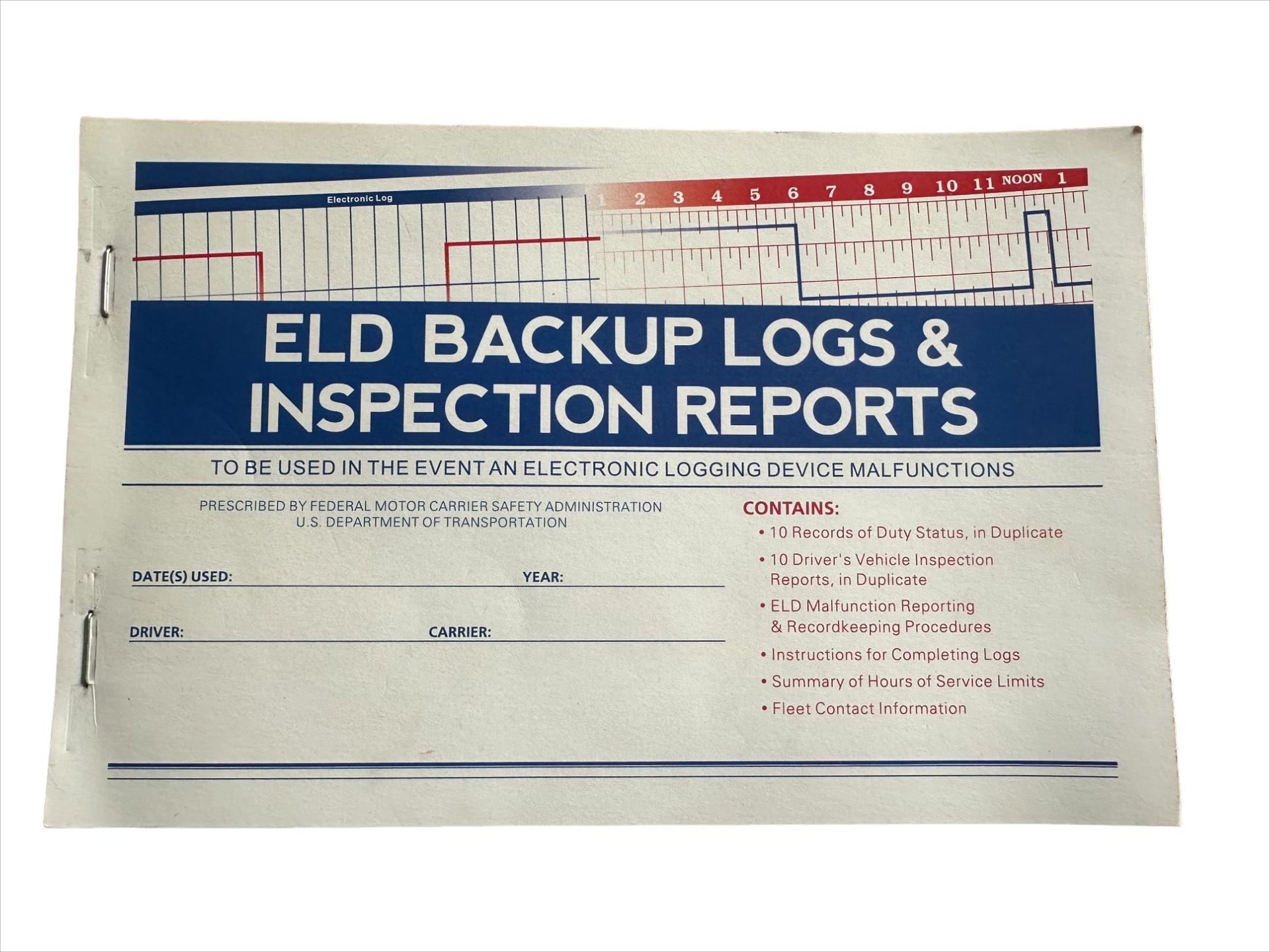 Electronic Log

1 2 3 4 5 6 7 8 9 10 11 NOON 1

ELD BACKUP LOGS & INSPECTION REPORTS

TO BE USED IN THE EVENT AN ELECTRONIC LOGGING DEVICE MALFUNCTIONS

PRESCRIBED BY FEDERAL MOTOR CARRIER SAFETY ADMINISTRATION
U.S. DEPARTMENT OF TRANSPORTATION

DATE(S) USED: ____ YEAR: ____

DRIVER: ____ CARRIER: ____

CONTAINS:
• 10 Records of Duty Status, in Duplicate
• 10 Driver's Vehicle Inspection Reports, in Duplicate
• ELD Malfunction Reporting & Recordkeeping Procedures
• Instructions for Completing Logs
• Summary of Hours of Service Limits
• Fleet Contact Information